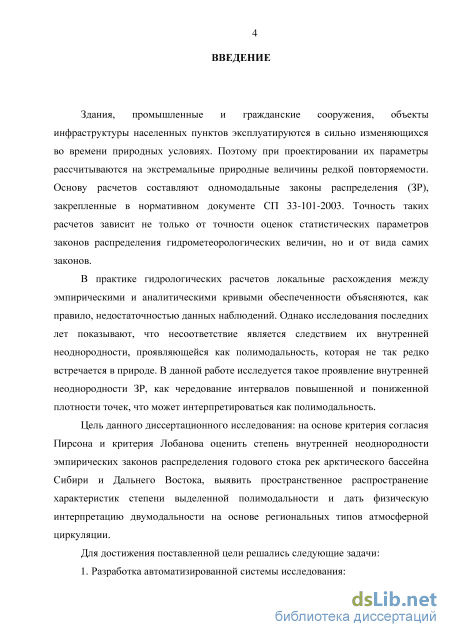 4

ВВЕДЕНИЕ

Здания, промышленные и гражданские сооружения, объекты инфраструктуры населенных пунктов эксплуатируются в сильно изменяющихся во времени природных условиях. Поэтому при проектировании их параметры рассчитываются на экстремальные природные величины редкой повторяемости. Основу расчетов составляют одномодальные законы распределения (ЗР), закрепленные в нормативном документе СП 33-101-2003. Точность таких расчетов зависит не только от точности оценок статистических параметров законов распределения гидрометеорологических величин, но и от вида самих законов.

В практике гидрологических расчетов локальные расхождения между эмпирическими и аналитическими кривыми обеспеченности объясняются, как правило, недостаточностью данных наблюдений. Однако исследования последних лет показывают, что несоответствие является следствием их внутренней неоднородности, проявляющейся как полимодальность, которая не так редко встречается в природе. В данной работе исследуется такое проявление внутренней неоднородности ЗР, как чередование интервалов повышенной и пониженной плотности точек, что может интерпретироваться как полимодальность.

Цель данного диссертационного исследования: на основе критерия согласия Пирсона и критерия Лобанова оценить степень внутренней неоднородности эмпирических законов распределения годового стока рек арктического бассейна Сибири и Дальнего Востока, выявить пространственное распространение характеристик степени выделенной полимодальности и дать физическую интерпретацию двумодальности на основе региональных типов атмосферной циркуляции.

Для достижения поставленной цели решались следующие задачи:

1. Разработка автоматизированной системы исследования:

dsLib.net
библиотека диссертаций